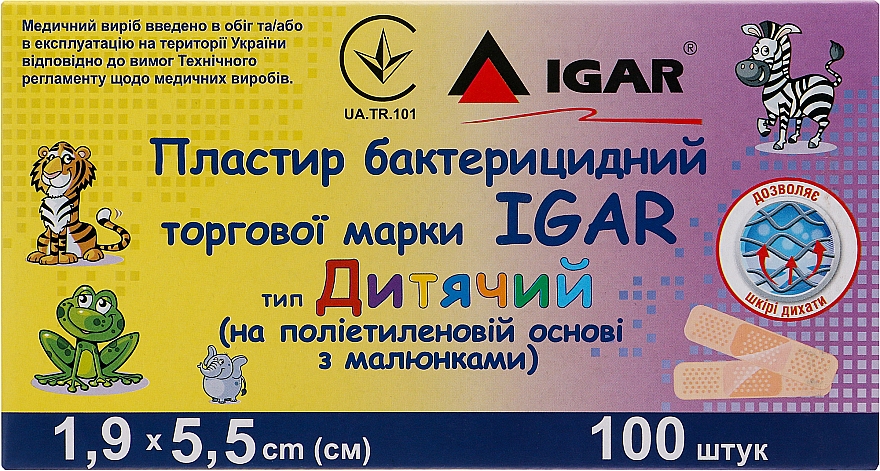 Медичний виріб введено в обіг та/або в експлуатацію на території України відповідно до вимог Технічного регламенту щодо медичних виробів.

UA.TR.101

IGAR®

Пластир бактерицидний торгової марки IGAR

тип Дитячий

(на поліетиленовій основі з малюнками)

дозволяє шкірі дихати

1,9 x 5,5 cm (см)

100 штук